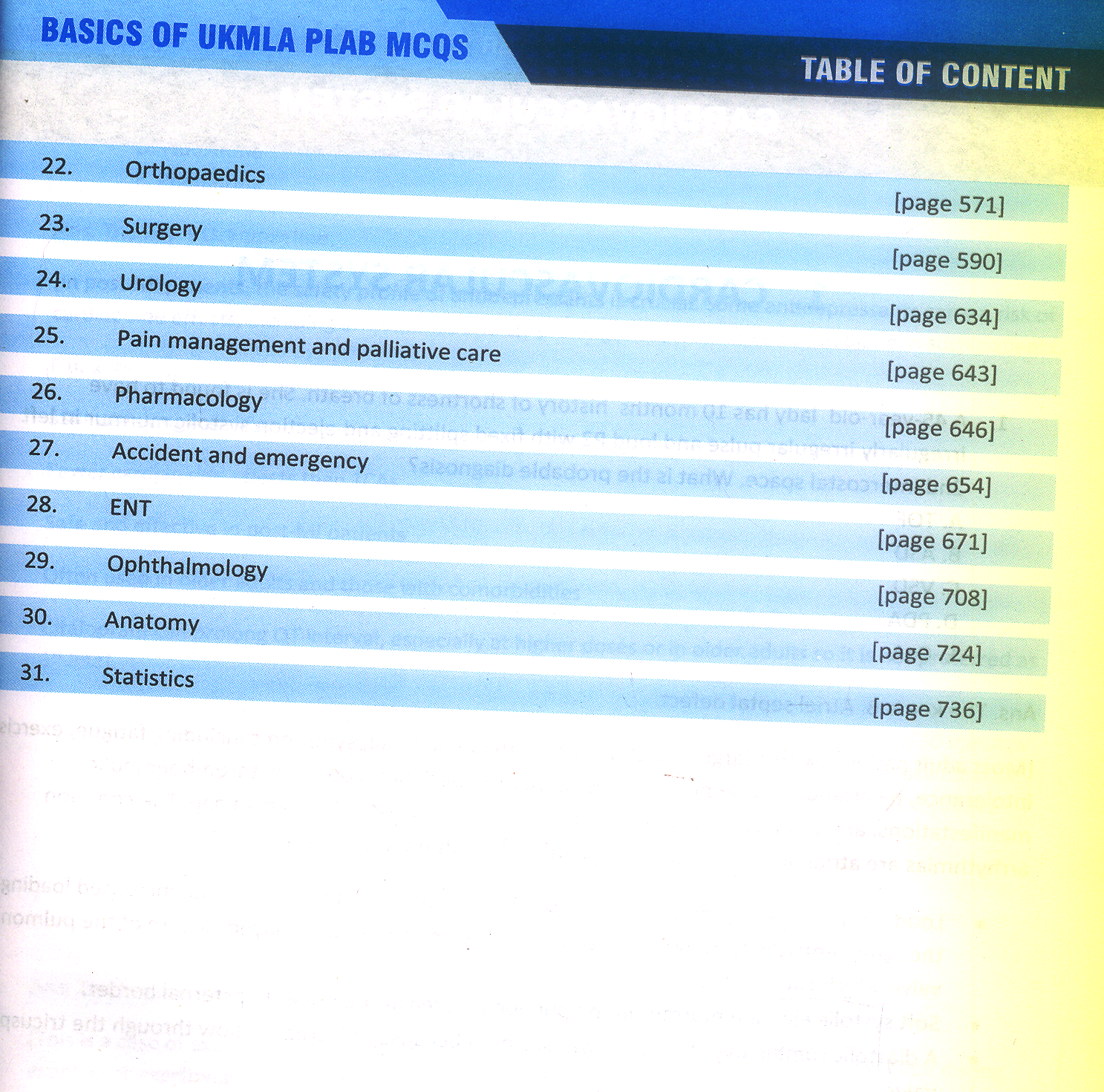 BASICS OF UKMLA PLAB MCQS

TABLE OF CONTENT

22. Orthopaedics [page 571]
23. Surgery [page 590]
24. Urology [page 634]
25. Pain management and palliative care [page 643]
26. Pharmacology [page 646]
27. Accident and emergency [page 654]
28. ENT [page 671]
29. Ophthalmology [page 708]
30. Anatomy [page 724]
31. Statistics [page 736]